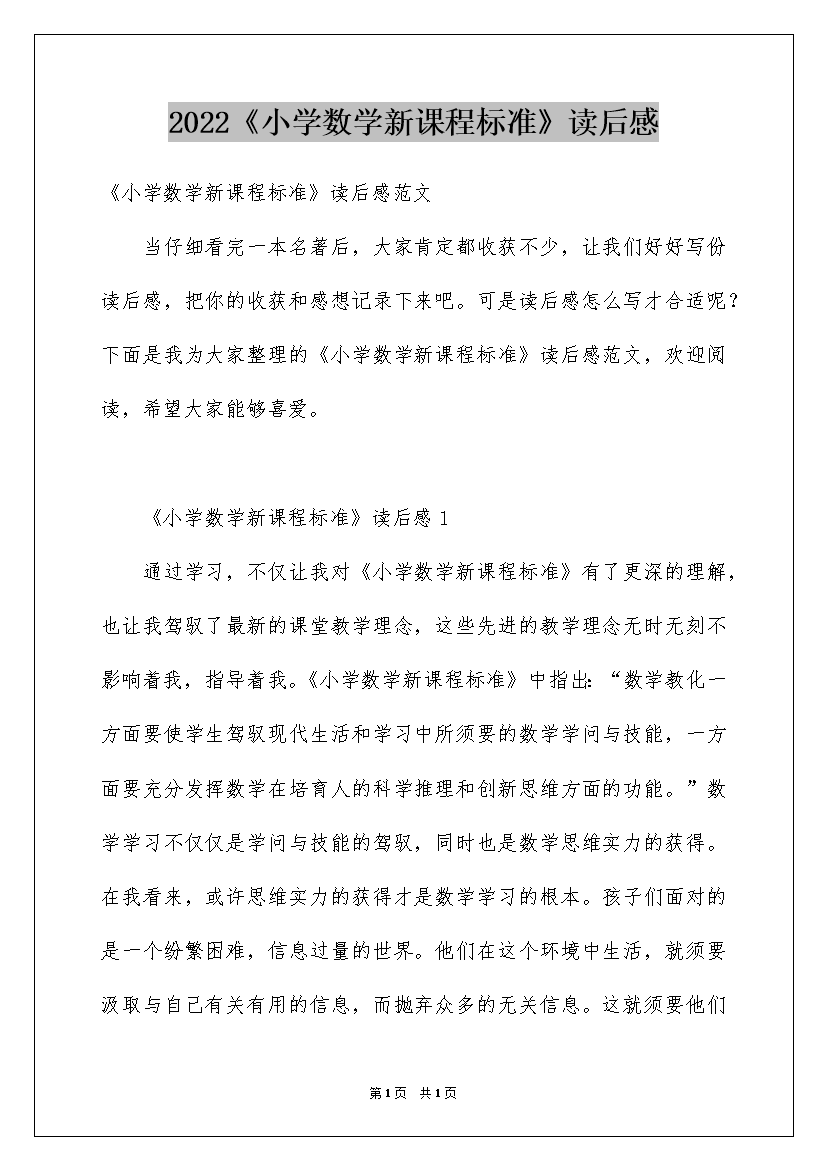 2022《小学数学新课程标准》读后感

《小学数学新课程标准》读后感范文

当仔细看完一本名著后，大家肯定都收获不少，让我们好好写份读后感，把你的收获和感想记录下来吧。可是读后感怎么写才合适呢？下面是我为大家整理的《小学数学新课程标准》读后感范文，欢迎阅读，希望大家能够喜爱。

《小学数学新课程标准》读后感1

通过学习，不仅让我对《小学数学新课程标准》有了更深的理解，也让我驾驭了最新的课堂教学理念，这些先进的教学理念无时无刻不影响着我，指导着我。《小学数学新课程标准》中指出：“数学教化一方面要使学生驾驭现代生活和学习中所须要的数学学问与技能，一方面要充分发挥数学在培育人的科学推理和创新思维方面的功能。”数学学习不仅仅是学问与技能的驾驭，同时也是数学思维实力的获得。在我看来，或许思维实力的获得才是数学学习的根本。孩子们面对的是一个纷繁困难，信息过量的世界。他们在这个环境中生活，就须要汲取与自己有关有用的信息，而抛弃众多的无关信息。这就须要他们

第1页 共1页